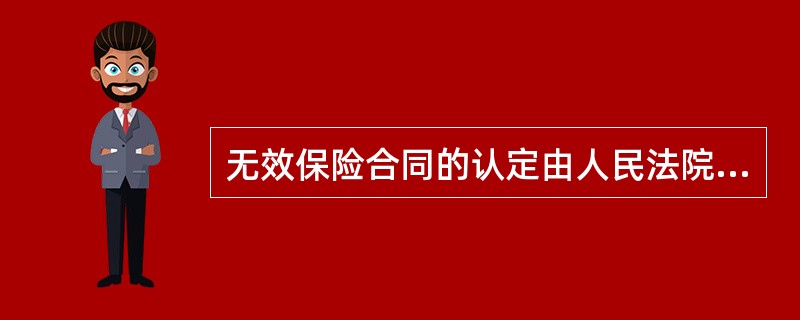 无效保险合同的认定由人民法院...